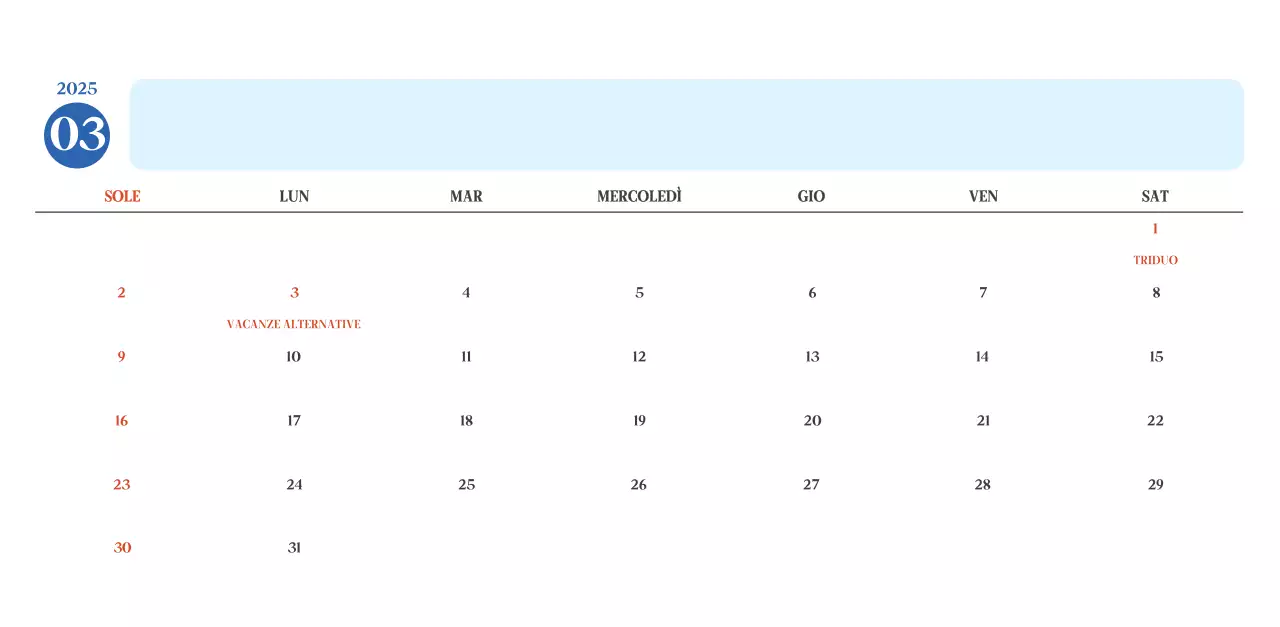 2025
03

| SOLE | LUN | MAR | MERCOLEDÌ | GIO | VEN | SAT |
|---|---|---|---|---|---|---|
| | | | | | | 1 TRIDUO |
| 2 | 3 VACANZE ALTERNATIVE | 4 | 5 | 6 | 7 | 8 |
| 9 | 10 | 11 | 12 | 13 | 14 | 15 |
| 16 | 17 | 18 | 19 | 20 | 21 | 22 |
| 23 | 24 | 25 | 26 | 27 | 28 | 29 |
| 30 | 31 | | | | | |